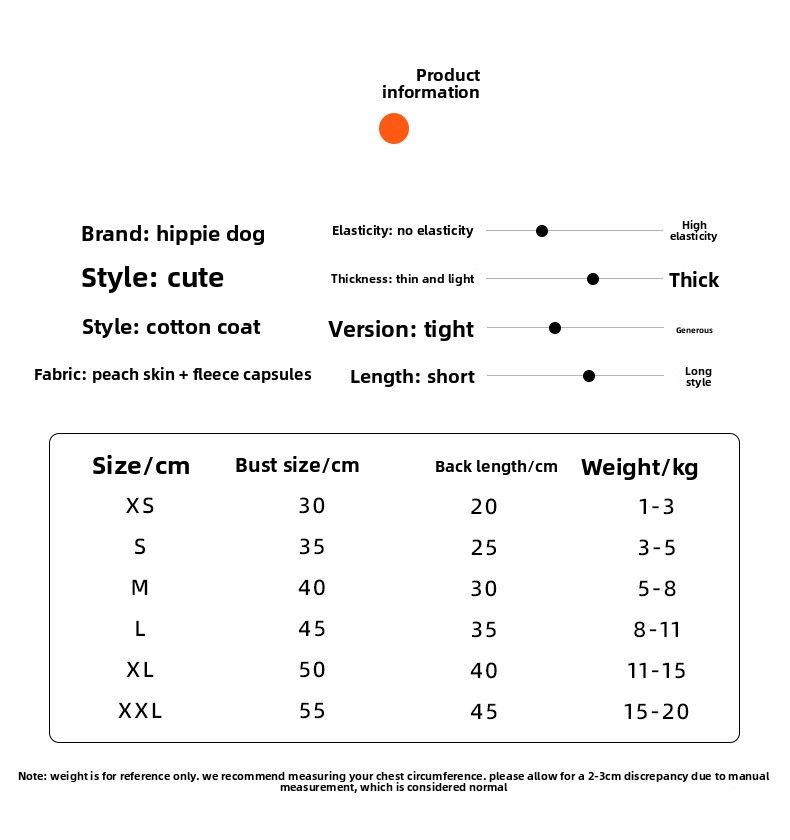 Product information

Brand: hippie dog

Style: cute

Style: cotton coat

Fabric: peach skin + fleece capsules

Elasticity: no elasticity High elasticity

Thickness: thin and light Thick

Version: tight Generous

Length: short Long style

| Size/cm | Bust size/cm | Back length/cm | Weight/kg |
|---|---|---|---|
| XS | 30 | 20 | 1-3 |
| S | 35 | 25 | 3-5 |
| M | 40 | 30 | 5-8 |
| L | 45 | 35 | 8-11 |
| XL | 50 | 40 | 11-15 |
| XXL | 55 | 45 | 15-20 |

Note: weight is for reference only. we recommend measuring your chest circumference. please allow for a 2-3cm discrepancy due to manual measurement, which is considered normal